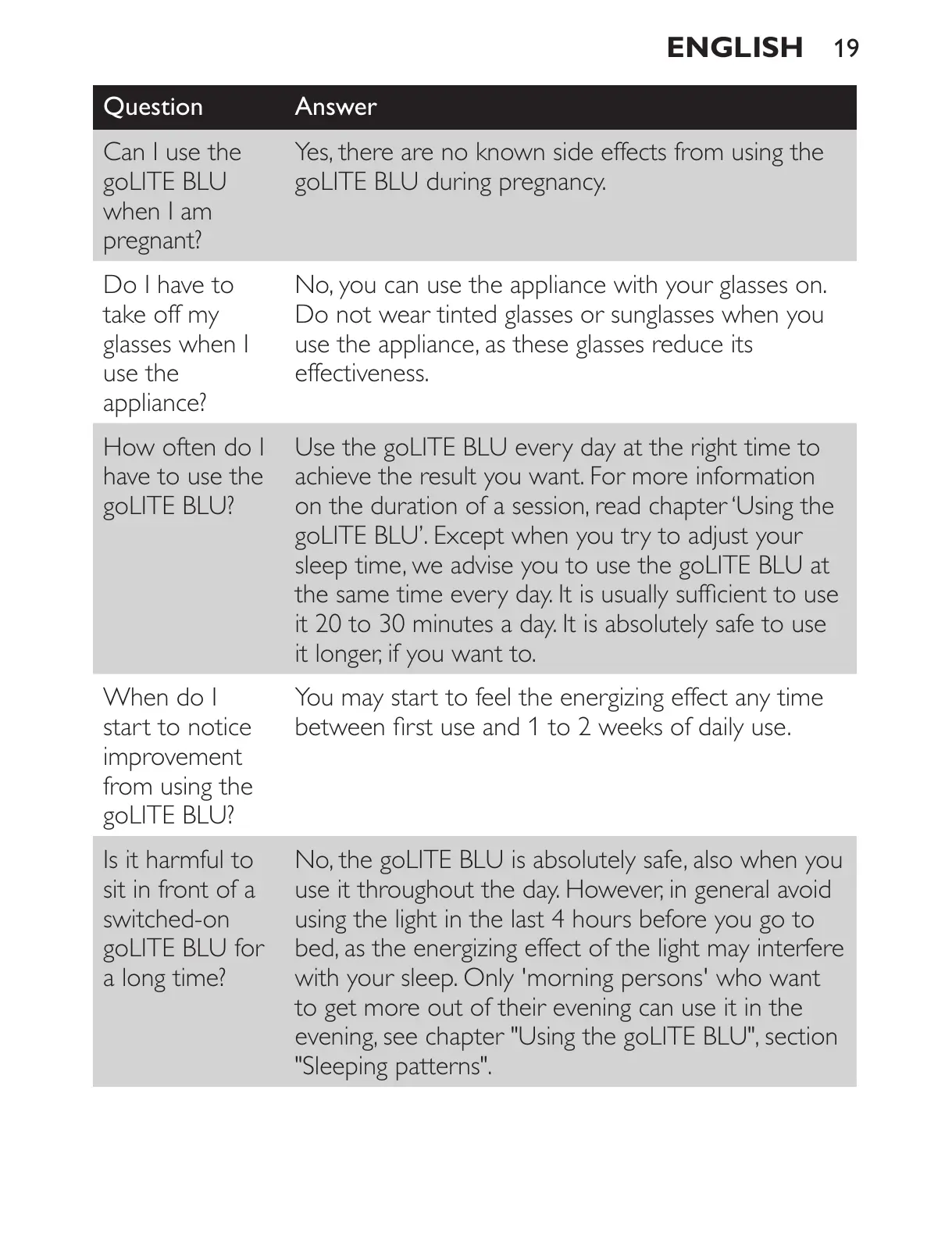 ENGLISH 19

| Question | Answer |
|---|---|
| Can I use the goLITE BLU when I am pregnant? | Yes, there are no known side effects from using the goLITE BLU during pregnancy. |
| Do I have to take off my glasses when I use the appliance? | No, you can use the appliance with your glasses on. Do not wear tinted glasses or sunglasses when you use the appliance, as these glasses reduce its effectiveness. |
| How often do I have to use the goLITE BLU? | Use the goLITE BLU every day at the right time to achieve the result you want. For more information on the duration of a session, read chapter 'Using the goLITE BLU'. Except when you try to adjust your sleep time, we advise you to use the goLITE BLU at the same time every day. It is usually sufficient to use it 20 to 30 minutes a day. It is absolutely safe to use it longer, if you want to. |
| When do I start to notice improvement from using the goLITE BLU? | You may start to feel the energizing effect any time between first use and 1 to 2 weeks of daily use. |
| Is it harmful to sit in front of a switched-on goLITE BLU for a long time? | No, the goLITE BLU is absolutely safe, also when you use it throughout the day. However, in general avoid using the light in the last 4 hours before you go to bed, as the energizing effect of the light may interfere with your sleep. Only 'morning persons' who want to get more out of their evening can use it in the evening, see chapter "Using the goLITE BLU", section "Sleeping patterns". |